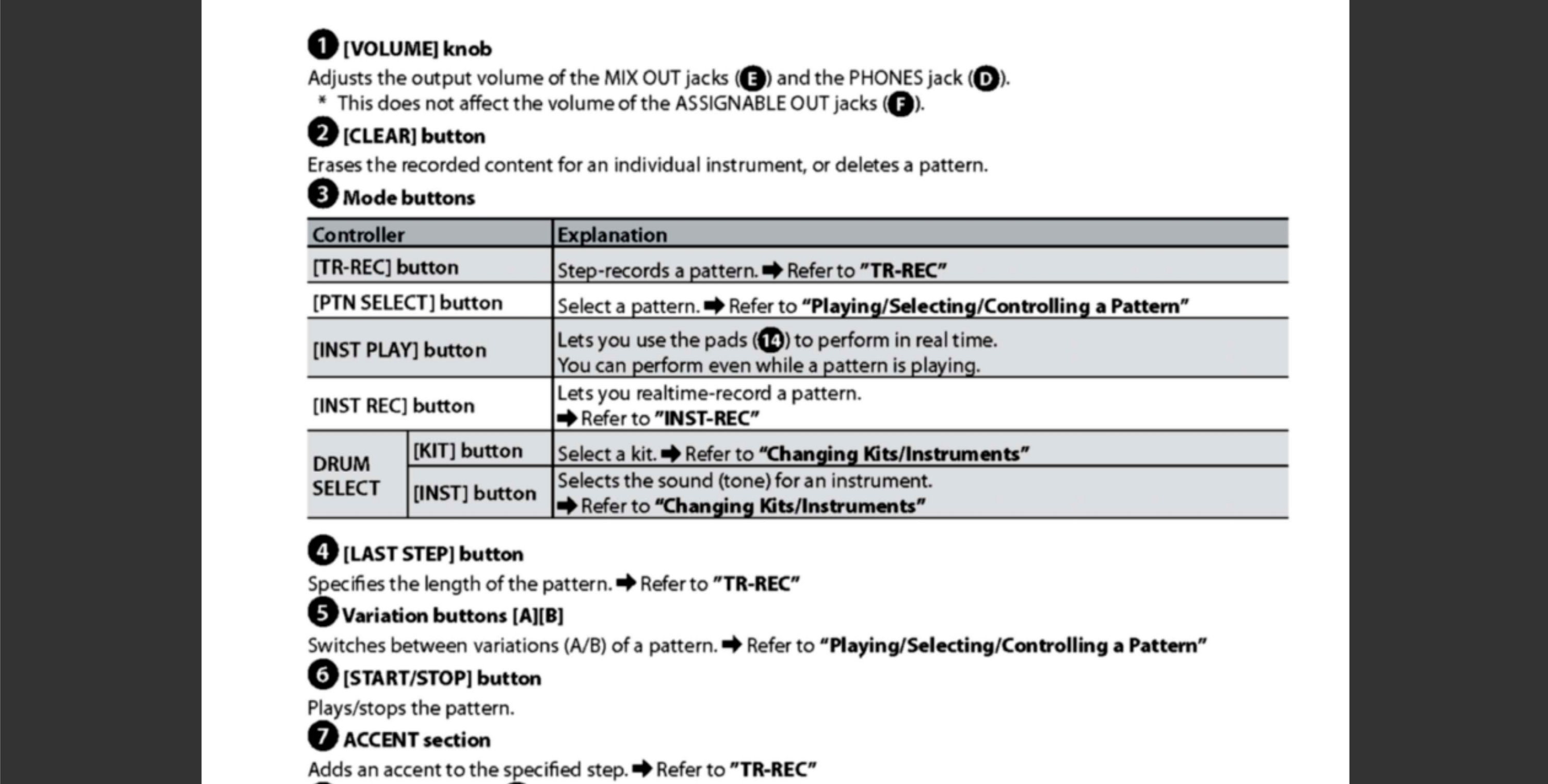 1 [VOLUME] knob

Adjusts the output volume of the MIX OUT jacks (E) and the PHONES jack (D).

* This does not affect the volume of the ASSIGNABLE OUT jacks (F).

2 [CLEAR] button

Erases the recorded content for an individual instrument, or deletes a pattern.

3 Mode buttons

| Controller | | Explanation |
|---|---|---|
| [TR-REC] button | | Step-records a pattern. ➡ Refer to "TR-REC" |
| [PTN SELECT] button | | Select a pattern. ➡ Refer to "Playing/Selecting/Controlling a Pattern" |
| [INST PLAY] button | | Lets you use the pads (14) to perform in real time. You can perform even while a pattern is playing. |
| [INST REC] button | | Lets you realtime-record a pattern. ➡ Refer to "INST-REC" |
| DRUM SELECT | [KIT] button | Select a kit. ➡ Refer to "Changing Kits/Instruments" |
| DRUM SELECT | [INST] button | Selects the sound (tone) for an instrument. ➡ Refer to "Changing Kits/Instruments" |

4 [LAST STEP] button

Specifies the length of the pattern. ➡ Refer to "TR-REC"

5 Variation buttons [A][B]

Switches between variations (A/B) of a pattern. ➡ Refer to "Playing/Selecting/Controlling a Pattern"

6 [START/STOP] button

Plays/stops the pattern.

7 ACCENT section

Adds an accent to the specified step. ➡ Refer to "TR-REC"